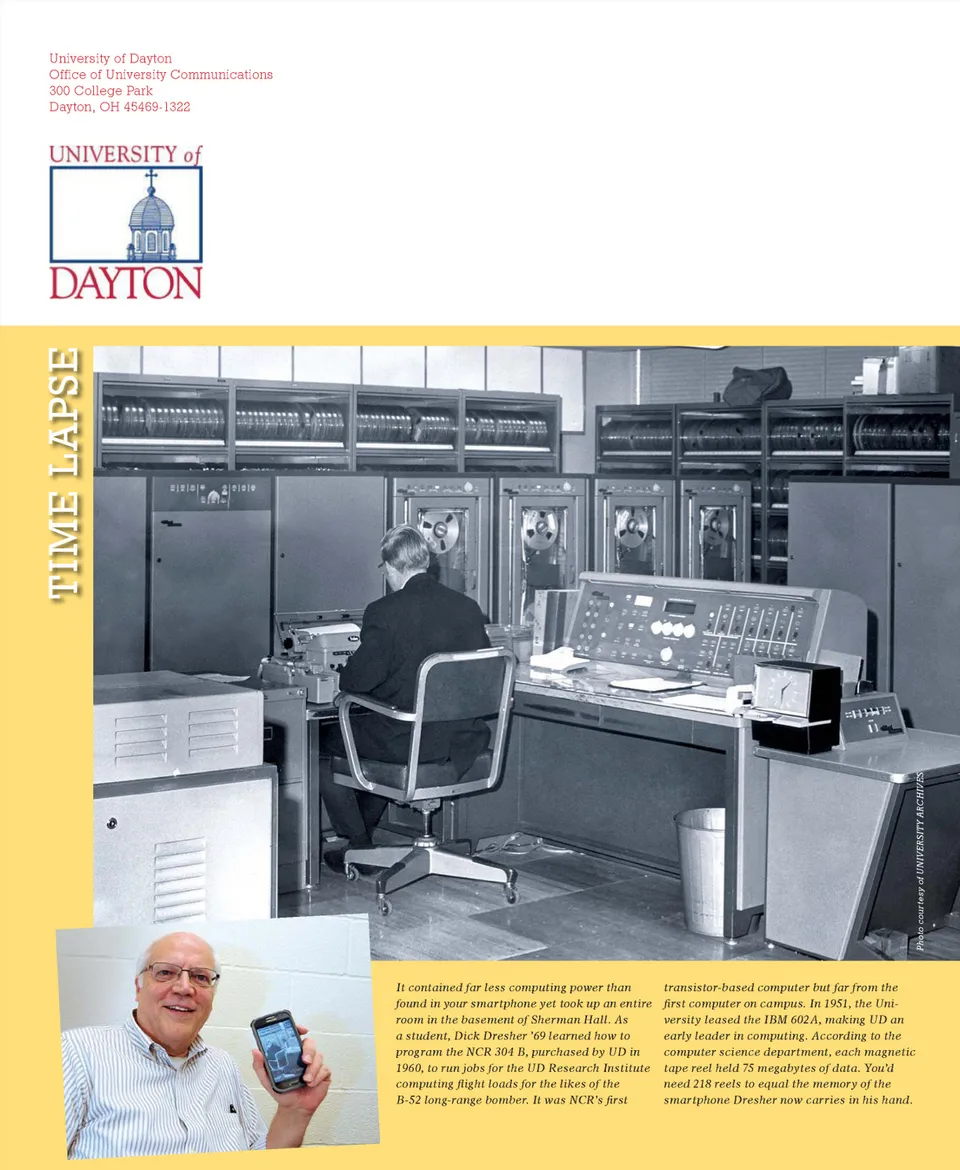 University of Dayton
Office of University Communications
300 College Park
Dayton, OH 45469-1322

UNIVERSITY of
DAYTON

TIME LAPSE

Photo courtesy of UNIVERSITY ARCHIVES

It contained far less computing power than found in your smartphone yet took up an entire room in the basement of Sherman Hall. As a student, Dick Dresher '69 learned how to program the NCR 304 B, purchased by UD in 1960, to run jobs for the UD Research Institute computing flight loads for the likes of the B-52 long-range bomber. It was NCR's first transistor-based computer but far from the first computer on campus. In 1951, the University leased the IBM 602A, making UD an early leader in computing. According to the computer science department, each magnetic tape reel held 75 megabytes of data. You'd need 218 reels to equal the memory of the smartphone Dresher now carries in his hand.